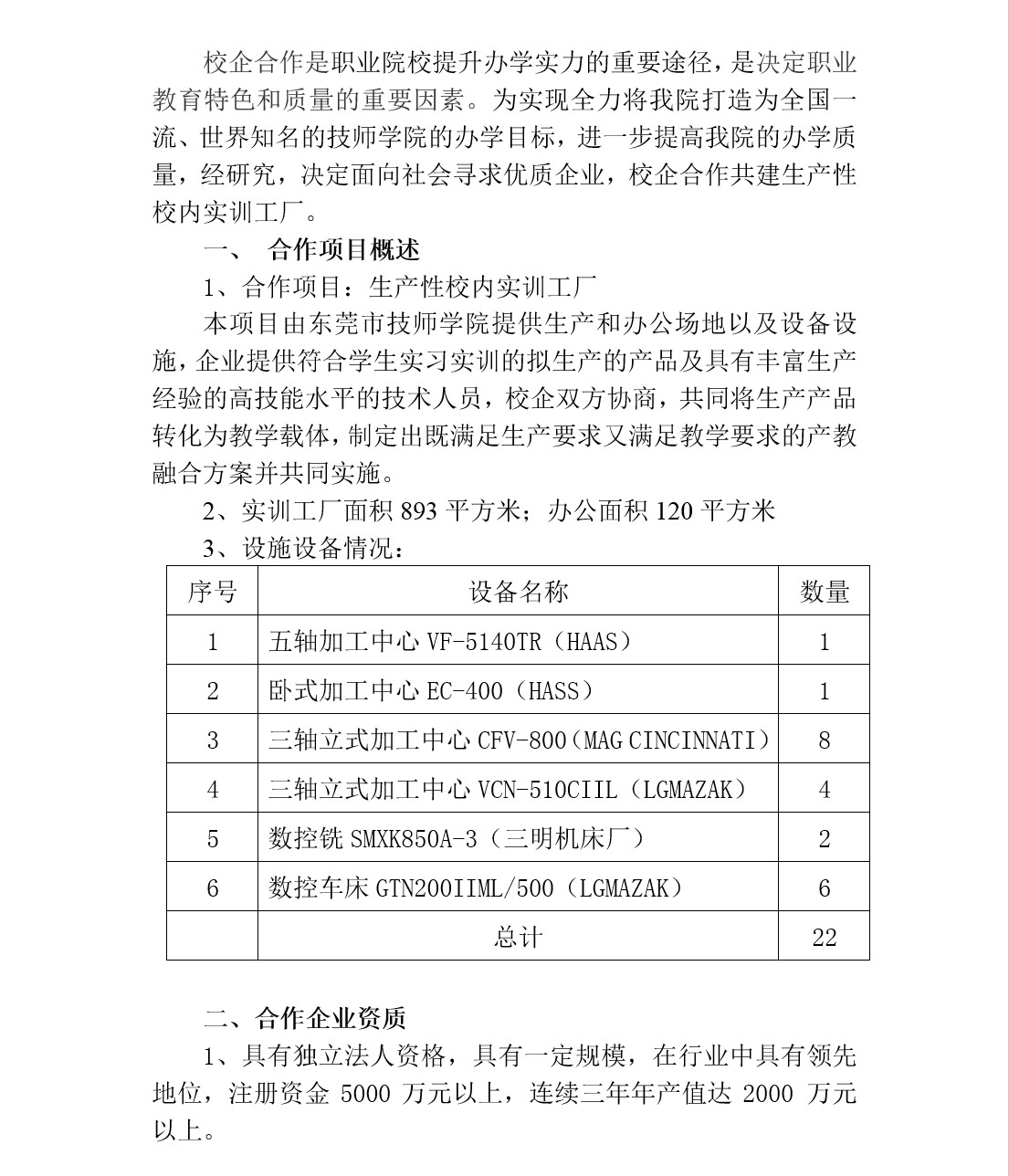 校企合作是职业院校提升办学实力的重要途径，是决定职业教育特色和质量的重要因素。为实现全力将我院打造为全国一流、世界知名的技师学院的办学目标，进一步提高我院的办学质量，经研究，决定面向社会寻求优质企业，校企合作共建生产性校内实训工厂。

一、 合作项目概述

1、合作项目：生产性校内实训工厂

本项目由东莞市技师学院提供生产和办公场地以及设备设施，企业提供符合学生实习实训的拟生产的产品及具有丰富生产经验的高技能水平的技术人员，校企双方协商，共同将生产产品转化为教学载体，制定出既满足生产要求又满足教学要求的产教融合方案并共同实施。

2、实训工厂面积 893 平方米；办公面积 120 平方米

3、设施设备情况：

| 序号 | 设备名称 | 数量 |
|---|---|---|
| 1 | 五轴加工中心 VF-5140TR（HAAS） | 1 |
| 2 | 卧式加工中心 EC-400（HASS） | 1 |
| 3 | 三轴立式加工中心 CFV-800（MAG CINCINNATI） | 8 |
| 4 | 三轴立式加工中心 VCN-510CIIL（LGMAZAK） | 4 |
| 5 | 数控铣 SMXK850A-3（三明机床厂） | 2 |
| 6 | 数控车床 GTN200IIML/500（LGMAZAK） | 6 |
|  | 总计 | 22 |

二、合作企业资质

1、具有独立法人资格，具有一定规模，在行业中具有领先地位，注册资金 5000 万元以上，连续三年年产值达 2000 万元以上。